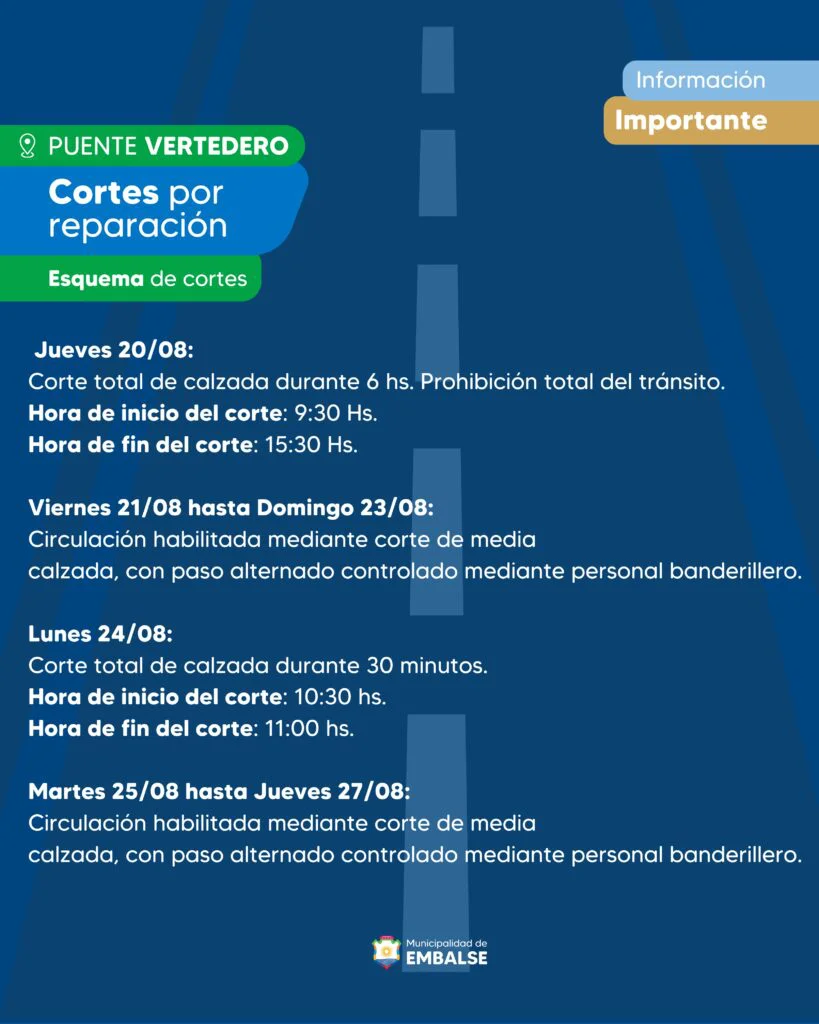 Información
Importante

PUENTE VERTEDERO
Cortes por reparación
Esquema de cortes

Jueves 20/08:
Corte total de calzada durante 6 hs. Prohibición total del tránsito.
Hora de inicio del corte: 9:30 Hs.
Hora de fin del corte: 15:30 Hs.

Viernes 21/08 hasta Domingo 23/08:
Circulación habilitada mediante corte de media calzada, con paso alternado controlado mediante personal banderillero.

Lunes 24/08:
Corte total de calzada durante 30 minutos.
Hora de inicio del corte: 10:30 hs.
Hora de fin del corte: 11:00 hs.

Martes 25/08 hasta Jueves 27/08:
Circulación habilitada mediante corte de media calzada, con paso alternado controlado mediante personal banderillero.

Municipalidad de
EMBALSE